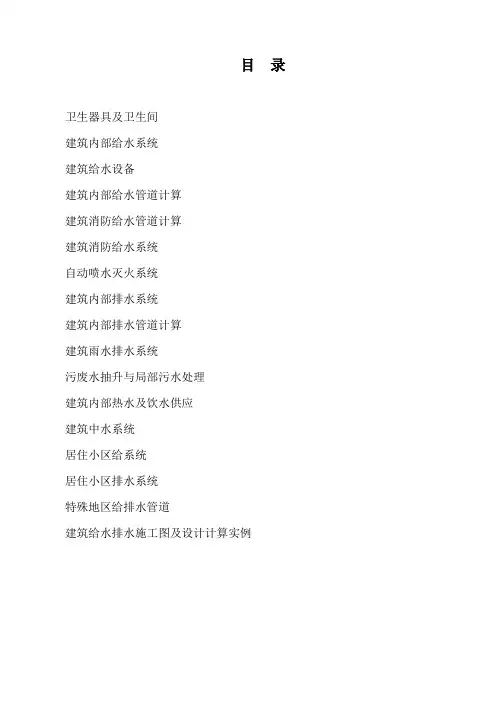 目 录

卫生器具及卫生间

建筑内部给水系统

建筑给水设备

建筑内部给水管道计算

建筑消防给水管道计算

建筑消防给水系统

自动喷水灭火系统

建筑内部排水系统

建筑内部排水管道计算

建筑雨水排水系统

污废水抽升与局部污水处理

建筑内部热水及饮水供应

建筑中水系统

居住小区给系统

居住小区排水系统

特殊地区给排水管道

建筑给水排水施工图及设计计算实例